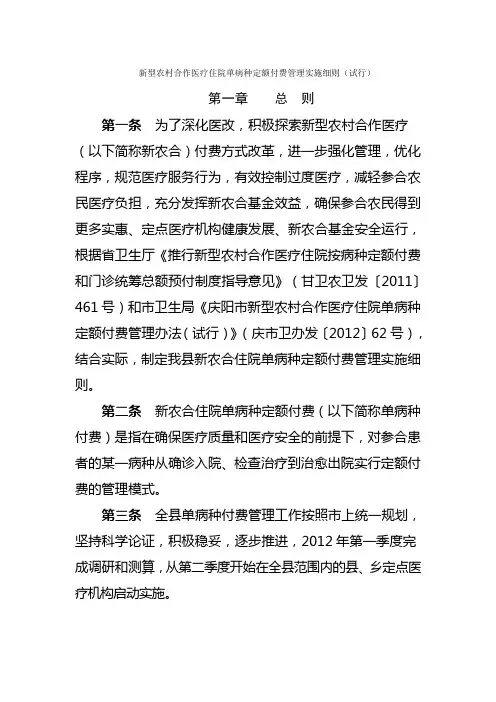 新型农村合作医疗住院单病种定额付费管理实施细则（试行）

第一章　　总　则

第一条　为了深化医改，积极探索新型农村合作医疗（以下简称新农合）付费方式改革，进一步强化管理，优化程序，规范医疗服务行为，有效控制过度医疗，减轻参合农民医疗负担，充分发挥新农合基金效益，确保参合农民得到更多实惠、定点医疗机构健康发展、新农合基金安全运行，根据省卫生厅《推行新型农村合作医疗住院按病种定额付费和门诊统筹总额预付制度指导意见》（甘卫农卫发〔2011〕461号）和市卫生局《庆阳市新型农村合作医疗住院单病种定额付费管理办法（试行）》（庆市卫办发〔2012〕62号），结合实际，制定我县新农合住院单病种定额付费管理实施细则。

第二条　新农合住院单病种定额付费（以下简称单病种付费）是指在确保医疗质量和医疗安全的前提下，对参合患者的某一病种从确诊入院、检查治疗到治愈出院实行定额付费的管理模式。

第三条　全县单病种付费管理工作按照市上统一规划，坚持科学论证，积极稳妥，逐步推进，2012年第一季度完成调研和测算，从第二季度开始在全县范围内的县、乡定点医疗机构启动实施。